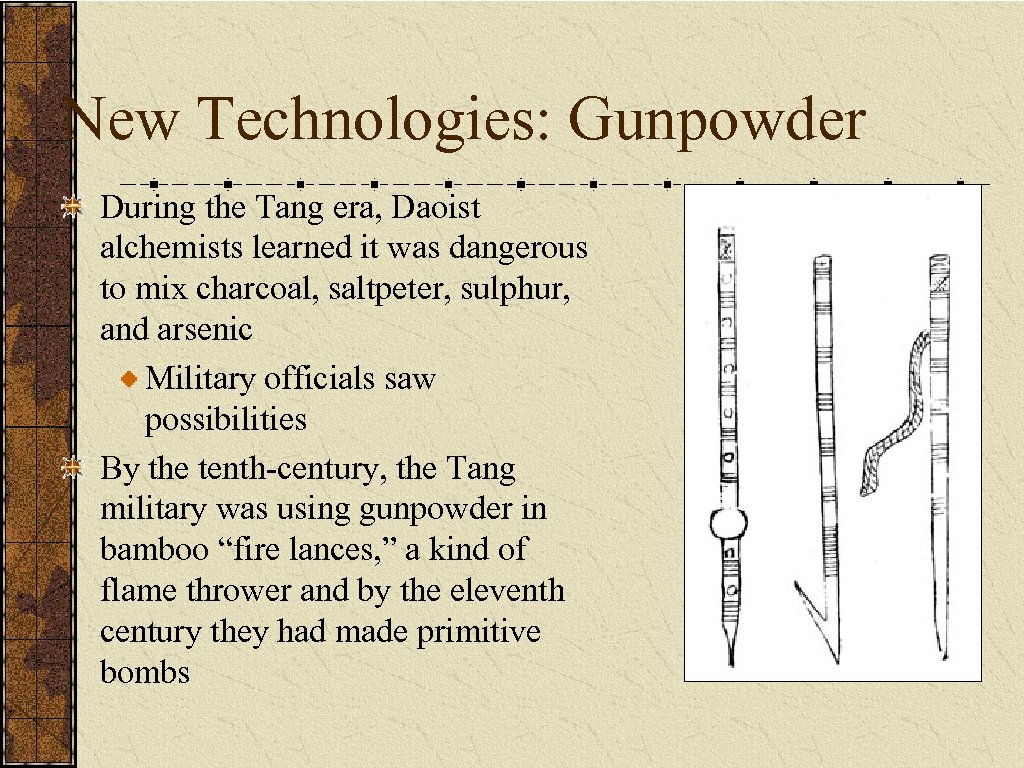 New Technologies: Gunpowder

During the Tang era, Daoist alchemists learned it was dangerous to mix charcoal, saltpeter, sulphur, and arsenic

Military officials saw possibilities

By the tenth-century, the Tang military was using gunpowder in bamboo “fire lances,” a kind of flame thrower and by the eleventh century they had made primitive bombs